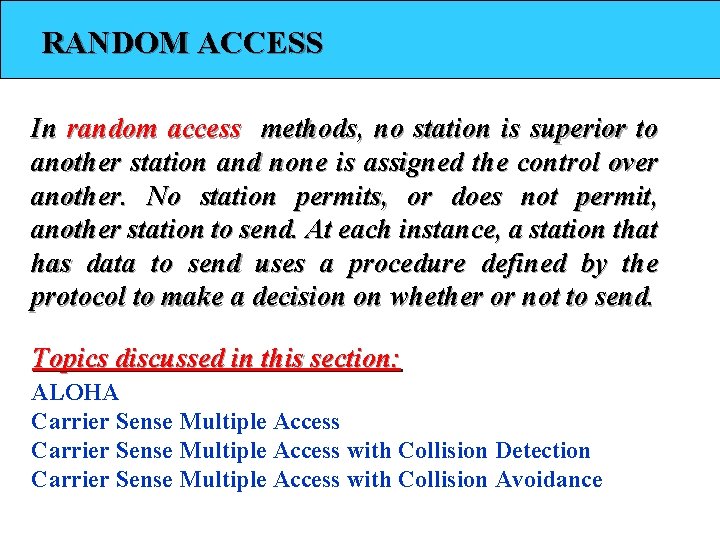 RANDOM ACCESS

In random access methods, no station is superior to another station and none is assigned the control over another. No station permits, or does not permit, another station to send. At each instance, a station that has data to send uses a procedure defined by the protocol to make a decision on whether or not to send.

Topics discussed in this section:
ALOHA
Carrier Sense Multiple Access
Carrier Sense Multiple Access with Collision Detection
Carrier Sense Multiple Access with Collision Avoidance